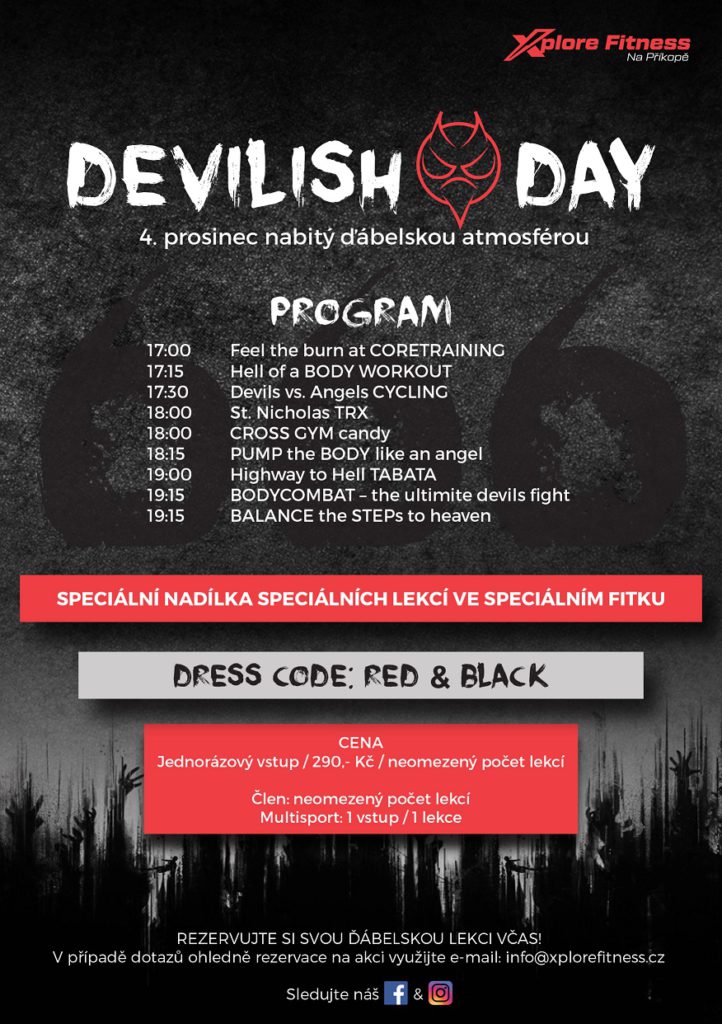 Xplore Fitness
Na Příkopě

DEVILISH DAY

4. prosinec nabitý ďábelskou atmosférou

PROGRAM

17:00 Feel the burn at CORETRAINING
17:15 Hell of a BODY WORKOUT
17:30 Devils vs. Angels CYCLING
18:00 St. Nicholas TRX
18:00 CROSS GYM candy
18:15 PUMP the BODY like an angel
19:00 Highway to Hell TABATA
19:15 BODYCOMBAT – the ultimite devils fight
19:15 BALANCE the STEPs to heaven

SPECIÁLNÍ NADÍLKA SPECIÁLNÍCH LEKCÍ VE SPECIÁLNÍM FITKU

DRESS CODE: RED & BLACK

CENA
Jednorázový vstup / 290,- Kč / neomezený počet lekcí

Člen: neomezený počet lekcí
Multisport: 1 vstup / 1 lekce

REZERVUJTE SI SVOU ĎÁBELSKOU LEKCI VČAS!
V případě dotazů ohledně rezervace na akci využijte e-mail: info@xplorefitness.cz

Sledujte náš &